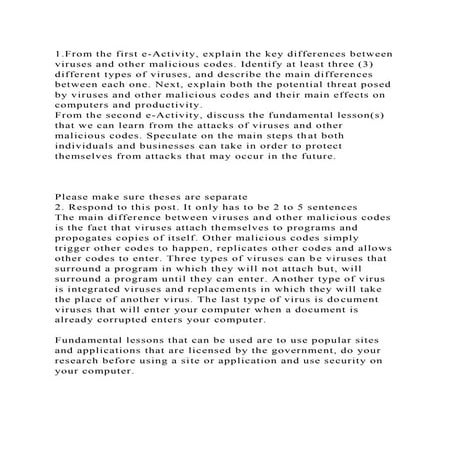 1.From the first e-Activity, explain the key differences between viruses and other malicious codes. Identify at least three (3) different types of viruses, and describe the main differences between each one. Next, explain both the potential threat posed by viruses and other malicious codes and their main effects on computers and productivity.
From the second e-Activity, discuss the fundamental lesson(s) that we can learn from the attacks of viruses and other malicious codes. Speculate on the main steps that both individuals and businesses can take in order to protect themselves from attacks that may occur in the future.

Please make sure theses are separate
2. Respond to this post. It only has to be 2 to 5 sentences
The main difference between viruses and other malicious codes is the fact that viruses attach themselves to programs and propogates copies of itself. Other malicious codes simply trigger other codes to happen, replicates other codes and allows other codes to enter. Three types of viruses can be viruses that surround a program in which they will not attach but, will surround a program until they can enter. Another type of virus is integrated viruses and replacements in which they will take the place of another virus. The last type of virus is document viruses that will enter your computer when a document is already corrupted enters your computer.

Fundamental lessons that can be used are to use popular sites and applications that are licensed by the government, do your research before using a site or application and use security on your computer.